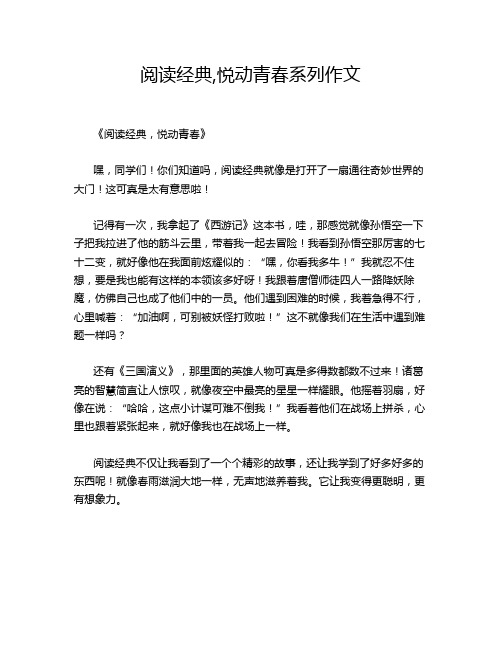 阅读经典,悦动青春系列作文

《阅读经典，悦动青春》

嘿，同学们！你们知道吗，阅读经典就像是打开了一扇通往奇妙世界的大门！这可真是太有意思啦！

记得有一次，我拿起了《西游记》这本书，哇，那感觉就像孙悟空一下子把我拉进了他的筋斗云里，带着我一起去冒险！我看到孙悟空那厉害的七十二变，就好像他在我面前炫耀似的：“嘿，你看我多牛！”我就忍不住想，要是我也能有这样的本领该多好呀！我跟着唐僧师徒四人一路降妖除魔，仿佛自己也成了他们中的一员。他们遇到困难的时候，我着急得不行，心里喊着：“加油啊，可别被妖怪打败啦！”这不就像我们在生活中遇到难题一样吗？

还有《三国演义》，那里面的英雄人物可真是多得数都数不过来！诸葛亮的智慧简直让人惊叹，就像夜空中最亮的星星一样耀眼。他摇着羽扇，好像在说：“哈哈，这点小计谋可难不倒我！”我看着他们在战场上拼杀，心里也跟着紧张起来，就好像我也在战场上一样。

阅读经典不仅让我看到了一个个精彩的故事，还让我学到了好多好多的东西呢！就像春雨滋润大地一样，无声地滋养着我。它让我变得更聪明，更有想象力。